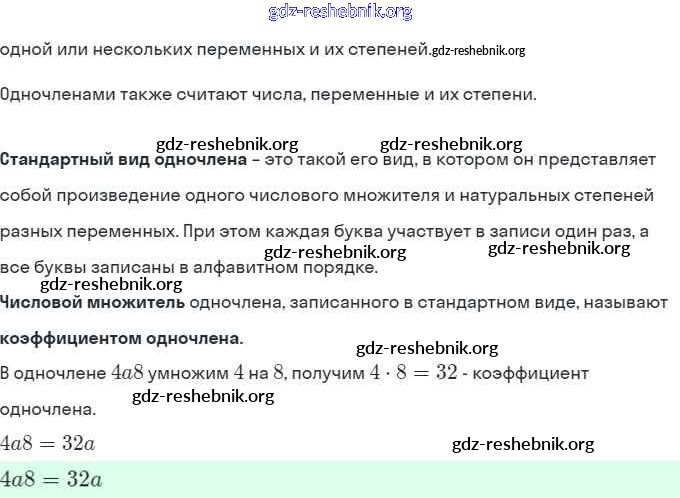 gdz-reshebnik.org

одной или нескольких переменных и их степеней.gdz-reshebnik.org

Одночленами также считают числа, переменные и их степени.

gdz-reshebnik.org gdz-reshebnik.org

Стандартный вид одночлена – это такой его вид, в котором он представляет собой произведение одного числового множителя и натуральных степеней разных переменных. При этом каждая буква участвует в записи один раз, а все буквы записаны в алфавитном порядке. gdz-reshebnik.org gdz-reshebnik.org

gdz-reshebnik.org

Числовой множитель одночлена, записанного в стандартном виде, называют коэффициентом одночлена.

gdz-reshebnik.org

В одночлене $4a8$ умножим $4$ на $8$, получим $4 \cdot 8 = 32$ - коэффициент одночлена. gdz-reshebnik.org

$4a8 = 32a$ gdz-reshebnik.org

$4a8 = 32a$